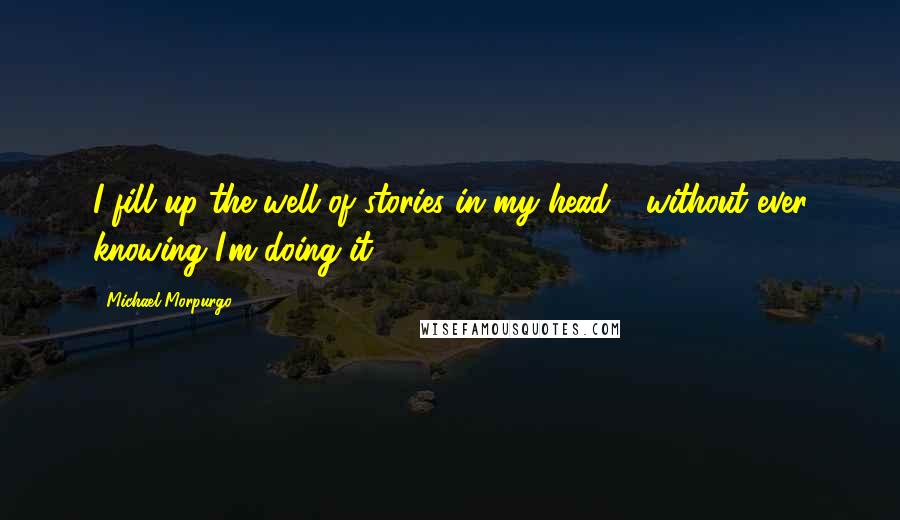 I fill up the well of stories in my head - without ever knowing I'm doing it.

Michael Morpurgo

WISEFAMOUSQUOTES.COM